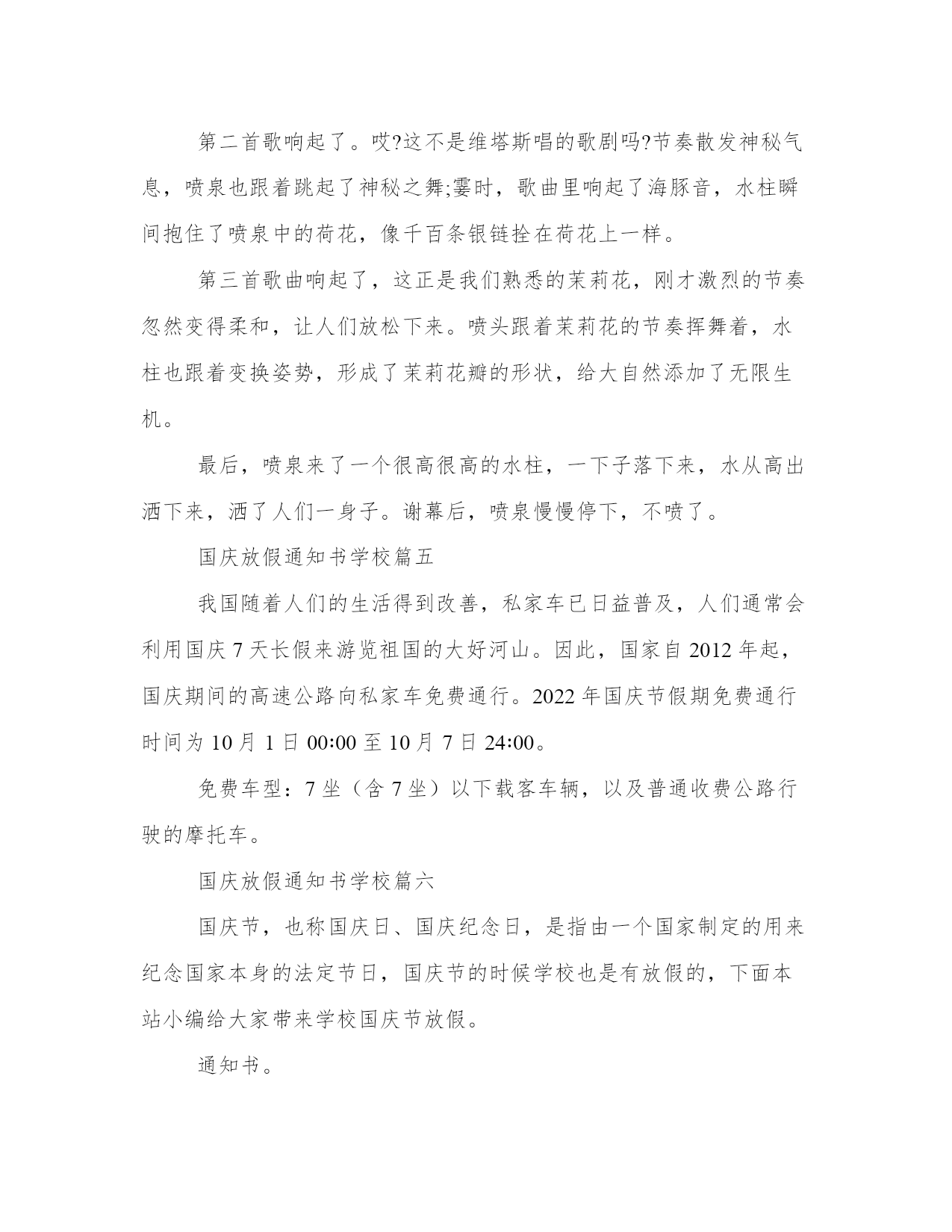 第二首歌响起了。哎?这不是维塔斯唱的歌剧吗?节奏散发神秘气息，喷泉也跟着跳起了神秘之舞;霎时，歌曲里响起了海豚音，水柱瞬间抱住了喷泉中的荷花，像千百条银链拴在荷花上一样。

第三首歌曲响起了，这正是我们熟悉的茉莉花，刚才激烈的节奏忽然变得柔和，让人们放松下来。喷头跟着茉莉花的节奏挥舞着，水柱也跟着变换姿势，形成了茉莉花瓣的形状，给大自然添加了无限生机。

最后，喷泉来了一个很高很高的水柱，一下子落下来，水从高出洒下来，洒了人们一身子。谢幕后，喷泉慢慢停下，不喷了。

国庆放假通知书学校篇五

我国随着人们的生活得到改善，私家车已日益普及，人们通常会利用国庆 7 天长假来游览祖国的大好河山。因此，国家自 2012 年起，国庆期间的高速公路向私家车免费通行。2022 年国庆节假期免费通行时间为 10 月 1 日 00:00 至 10 月 7 日 24:00。

免费车型：7 坐（含 7 坐）以下载客车辆，以及普通收费公路行驶的摩托车。

国庆放假通知书学校篇六

国庆节，也称国庆日、国庆纪念日，是指由一个国家制定的用来纪念国家本身的法定节日，国庆节的时候学校也是有放假的，下面本站小编给大家带来学校国庆节放假。

通知书。